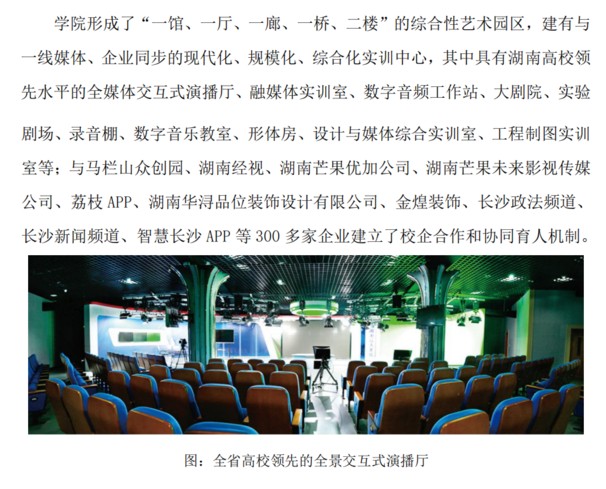 学院形成了“一馆、一厅、一廊、一桥、二楼”的综合性艺术园区，建有与一线媒体、企业同步的现代化、规模化、综合化实训中心，其中具有湖南高校领先水平的全媒体交互式演播厅、融媒体实训室、数字音频工作站、大剧院、实验剧场、录音棚、数字音乐教室、形体房、设计与媒体综合实训室、工程制图实训室等；与马栏山众创园、湖南经视、湖南芒果优加公司、湖南芒果未来影视传媒公司、荔枝 APP、湖南华浔品位装饰设计有限公司、金煌装饰、长沙政法频道、长沙新闻频道、智慧长沙 APP 等 300 多家企业建立了校企合作和协同育人机制。

图：全省高校领先的全景交互式演播厅